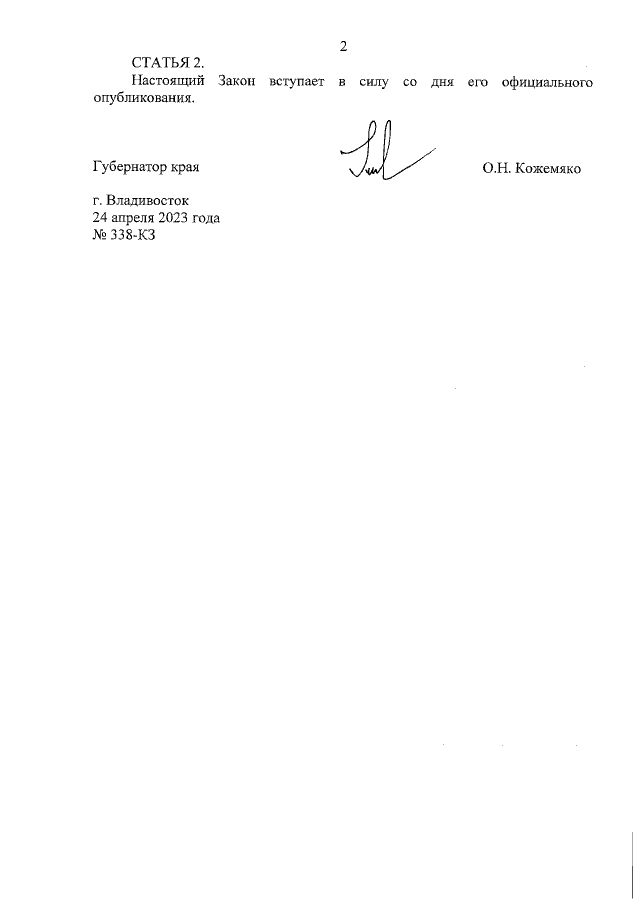 2

СТАТЬЯ 2.

Настоящий Закон вступает в силу со дня его официального опубликования.

Губернатор края О.Н. Кожемяко

г. Владивосток
24 апреля 2023 года
№ 338-КЗ